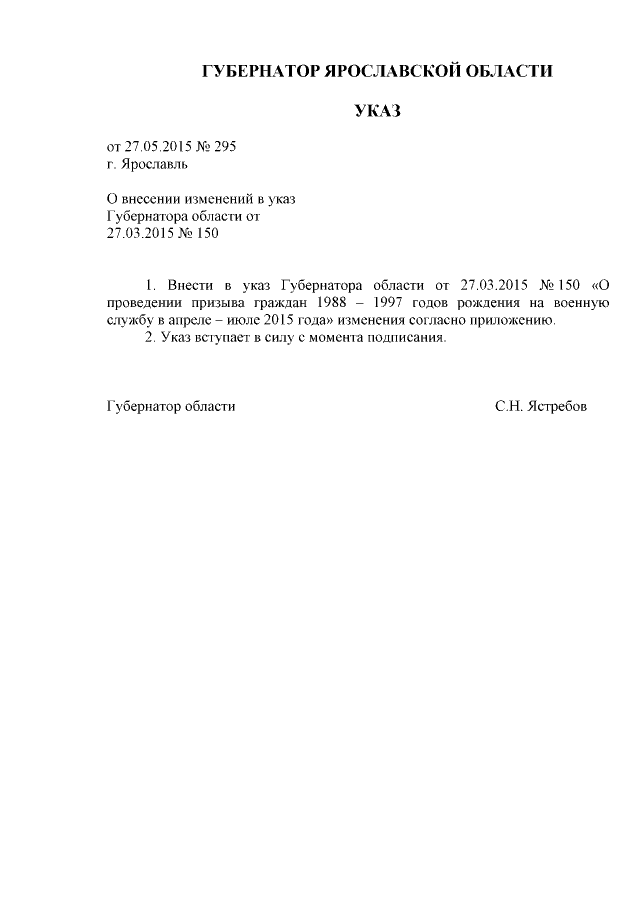 ГУБЕРНАТОР ЯРОСЛАВСКОЙ ОБЛАСТИ

УКАЗ

от 27.05.2015 № 295
г. Ярославль

О внесении изменений в указ Губернатора области от 27.03.2015 № 150

1. Внести в указ Губернатора области от 27.03.2015 № 150 «О проведении призыва граждан 1988 – 1997 годов рождения на военную службу в апреле – июле 2015 года» изменения согласно приложению.

2. Указ вступает в силу с момента подписания.

Губернатор области

С.Н. Ястребов